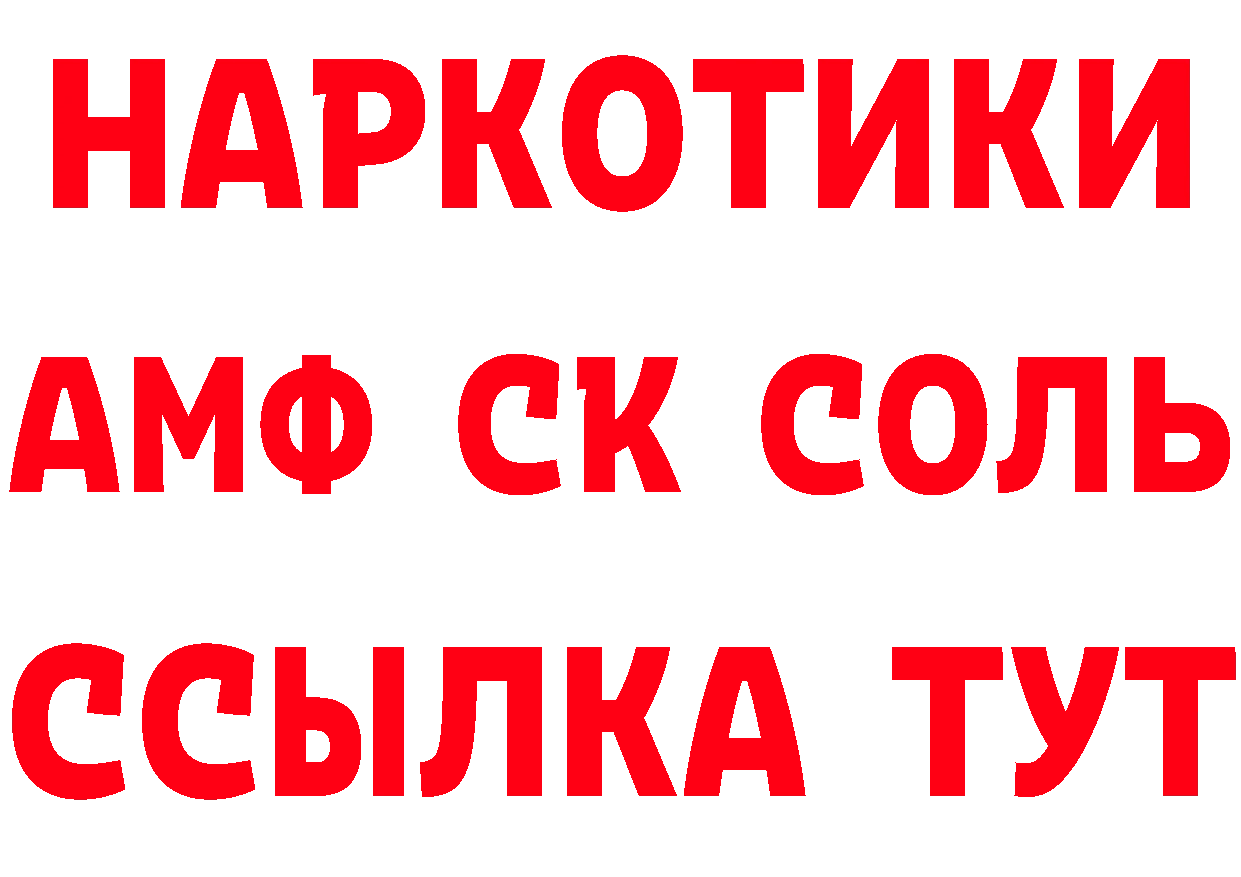 НАРКОТИКИ

АМФ СК СОЛЬ

ССЫЛКА ТУТ